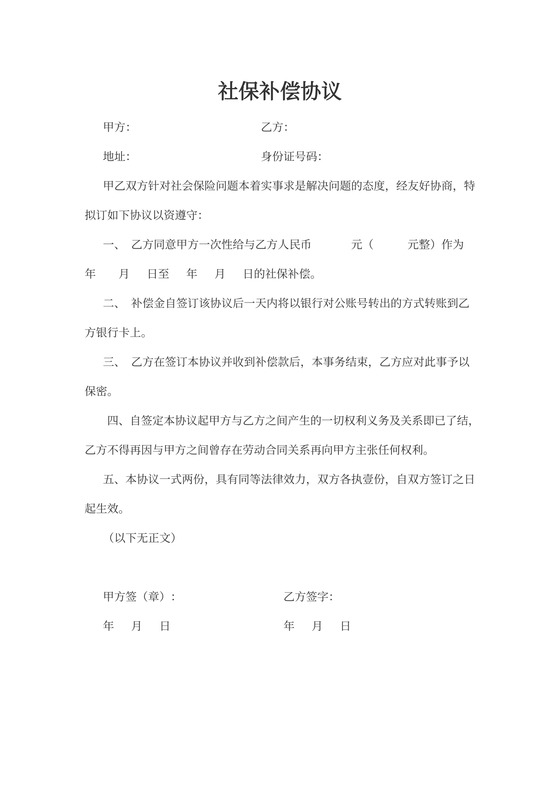 社保补偿协议

甲方：　　　　　　　　　　乙方：

地址：　　　　　　　　　　身份证号码：

甲乙双方针对社会保险问题本着实事求是解决问题的态度，经友好协商，特拟订如下协议以资遵守：

一、 乙方同意甲方一次性给与乙方人民币　　　元（　　　元整）作为　年　月　日至　年　月　日的社保补偿。

二、 补偿金自签订该协议后一天内将以银行对公账号转出的方式转账到乙方银行卡上。

三、 乙方在签订本协议并收到补偿款后，本事务结束，乙方应对此事予以保密。

四、自签定本协议起甲方与乙方之间产生的一切权利义务及关系即已了结，乙方不得再因与甲方之间曾存在劳动合同关系再向甲方主张任何权利。

五、本协议一式两份，具有同等法律效力，双方各执壹份，自双方签订之日起生效。

（以下无正文）

甲方签（章）：　　　　　　乙方签字：

年　月　日　　　　　　　　年　月　日